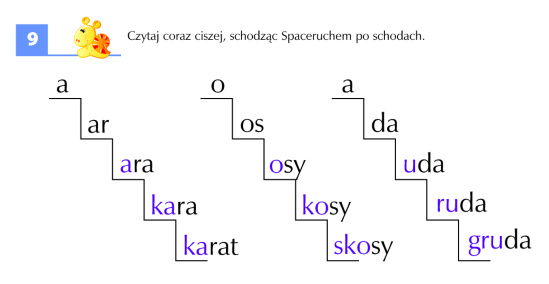 9

Czytaj coraz ciszej, schodząc Spaceruchem po schodach.

a
ar
ara
kara
karat

o
os
osy
kosy
skosy

a
da
uda
ruda
gruda